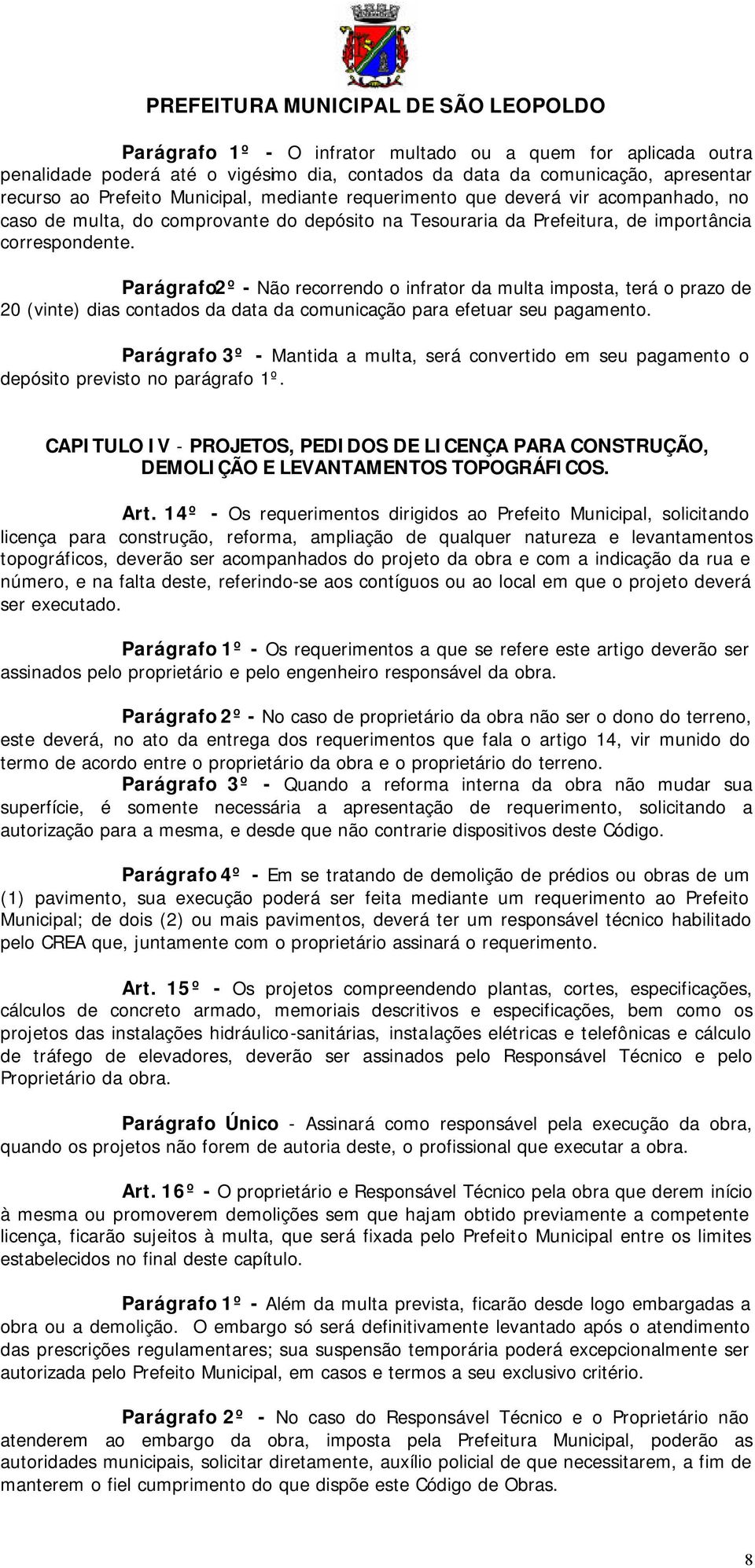 PREFEITURA MUNICIPAL DE SÃO LEOPOLDO

Parágrafo 1º - O infrator multado ou a quem for aplicada outra penalidade poderá até o vigésimo dia, contados da data da comunicação, apresentar recurso ao Prefeito Municipal, mediante requerimento que deverá vir acompanhado, no caso de multa, do comprovante do depósito na Tesouraria da Prefeitura, de importância correspondente.

Parágrafo2º - Não recorrendo o infrator da multa imposta, terá o prazo de 20 (vinte) dias contados da data da comunicação para efetuar seu pagamento.

Parágrafo 3º - Mantida a multa, será convertido em seu pagamento o depósito previsto no parágrafo 1º.

CAPITULO IV - PROJETOS, PEDIDOS DE LICENÇA PARA CONSTRUÇÃO, DEMOLIÇÃO E LEVANTAMENTOS TOPOGRÁFICOS.

Art. 14º - Os requerimentos dirigidos ao Prefeito Municipal, solicitando licença para construção, reforma, ampliação de qualquer natureza e levantamentos topográficos, deverão ser acompanhados do projeto da obra e com a indicação da rua e número, e na falta deste, referindo-se aos contíguos ou ao local em que o projeto deverá ser executado.

Parágrafo 1º - Os requerimentos a que se refere este artigo deverão ser assinados pelo proprietário e pelo engenheiro responsável da obra.

Parágrafo 2º - No caso de proprietário da obra não ser o dono do terreno, este deverá, no ato da entrega dos requerimentos que fala o artigo 14, vir munido do termo de acordo entre o proprietário da obra e o proprietário do terreno.
Parágrafo 3º - Quando a reforma interna da obra não mudar sua superfície, é somente necessária a apresentação de requerimento, solicitando a autorização para a mesma, e desde que não contrarie dispositivos deste Código.

Parágrafo 4º - Em se tratando de demolição de prédios ou obras de um (1) pavimento, sua execução poderá ser feita mediante um requerimento ao Prefeito Municipal; de dois (2) ou mais pavimentos, deverá ter um responsável técnico habilitado pelo CREA que, juntamente com o proprietário assinará o requerimento.

Art. 15º - Os projetos compreendendo plantas, cortes, especificações, cálculos de concreto armado, memoriais descritivos e especificações, bem como os projetos das instalações hidráulico-sanitárias, instalações elétricas e telefônicas e cálculo de tráfego de elevadores, deverão ser assinados pelo Responsável Técnico e pelo Proprietário da obra.

Parágrafo Único - Assinará como responsável pela execução da obra, quando os projetos não forem de autoria deste, o profissional que executar a obra.

Art. 16º - O proprietário e Responsável Técnico pela obra que derem início à mesma ou promoverem demolições sem que hajam obtido previamente a competente licença, ficarão sujeitos à multa, que será fixada pelo Prefeito Municipal entre os limites estabelecidos no final deste capítulo.

Parágrafo 1º - Além da multa prevista, ficarão desde logo embargadas a obra ou a demolição. O embargo só será definitivamente levantado após o atendimento das prescrições regulamentares; sua suspensão temporária poderá excepcionalmente ser autorizada pelo Prefeito Municipal, em casos e termos a seu exclusivo critério.

Parágrafo 2º - No caso do Responsável Técnico e o Proprietário não atenderem ao embargo da obra, imposta pela Prefeitura Municipal, poderão as autoridades municipais, solicitar diretamente, auxílio policial de que necessitarem, a fim de manterem o fiel cumprimento do que dispõe este Código de Obras.

8